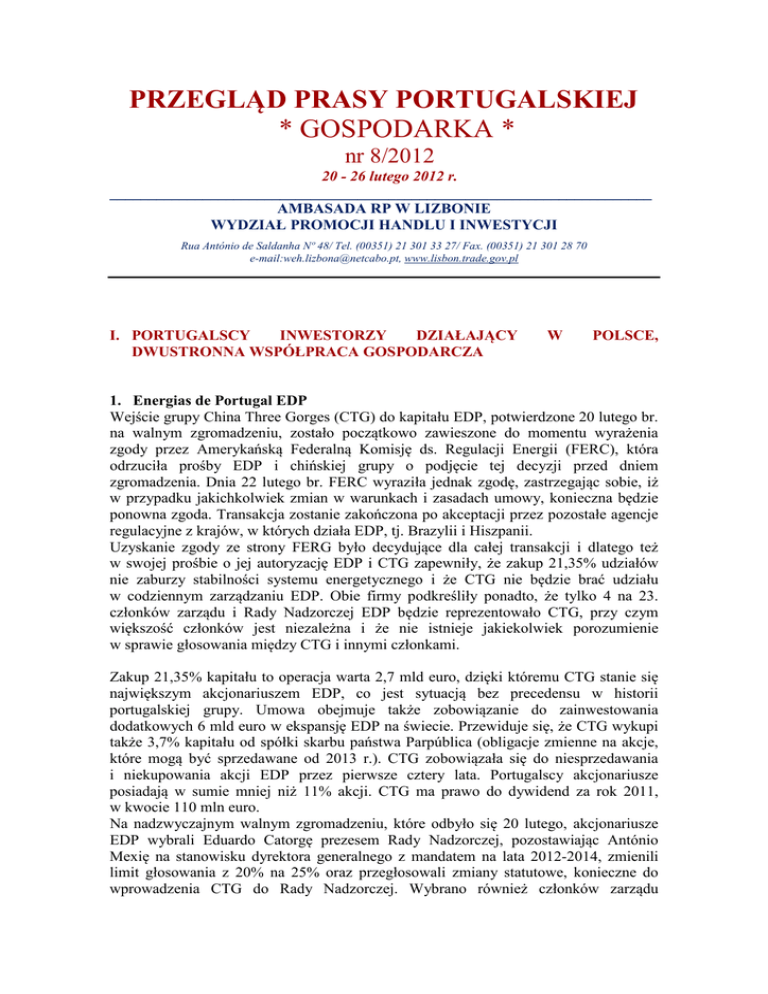 PRZEGLĄD PRASY PORTUGALSKIEJ
* GOSPODARKA *
nr 8/2012
20 - 26 lutego 2012 r.

AMBASADA RP W LIZBONIE
WYDZIAŁ PROMOCJI HANDLU I INWESTYCJI
Rua António de Saldanha Nº 48/ Tel. (00351) 21 301 33 27/ Fax. (00351) 21 301 28 70
e-mail:weh.lizbona@netcabo.pt, www.lisbon.trade.gov.pl

I. PORTUGALSCY INWESTORZY DZIAŁAJĄCY W POLSCE, DWUSTRONNA WSPÓŁPRACA GOSPODARCZA

1. Energias de Portugal EDP
Wejście grupy China Three Gorges (CTG) do kapitału EDP, potwierdzone 20 lutego br. na walnym zgromadzeniu, zostało początkowo zawieszone do momentu wyrażenia zgody przez Amerykańską Federalną Komisję ds. Regulacji Energii (FERC), która odrzuciła prośby EDP i chińskiej grupy o podjęcie tej decyzji przed dniem zgromadzenia. Dnia 22 lutego br. FERC wyraziła jednak zgodę, zastrzegając sobie, iż w przypadku jakichkolwiek zmian w warunkach i zasadach umowy, konieczna będzie ponowna zgoda. Transakcja zostanie zakończona po akceptacji przez pozostałe agencje regulacyjne z krajów, w których działa EDP, tj. Brazylii i Hiszpanii.
Uzyskanie zgody ze strony FERG było decydujące dla całej transakcji i dlatego też w swojej prośbie o jej autoryzację EDP i CTG zapewniły, że zakup 21,35% udziałów nie zaburzy stabilności systemu energetycznego i że CTG nie będzie brać udziału w codziennym zarządzaniu EDP. Obie firmy podkreśliły ponadto, że tylko 4 na 23. członków zarządu i Rady Nadzorczej EDP będzie reprezentowało CTG, przy czym większość członków jest niezależna i że nie istnieje jakiekolwiek porozumienie w sprawie głosowania między CTG i innymi członkami.

Zakup 21,35% kapitału to operacja warta 2,7 mld euro, dzięki któremu CTG stanie się największym akcjonariuszem EDP, co jest sytuacją bez precedensu w historii portugalskiej grupy. Umowa obejmuje także zobowiązanie do zainwestowania dodatkowych 6 mld euro w ekspansję EDP na świecie. Przewiduje się, że CTG wykupi także 3,7% kapitału od spółki skarbu państwa Parpública (obligacje zmienne na akcje, które mogą być sprzedawane od 2013 r.). CTG zobowiązała się do niesprzedawania i niekupowania akcji EDP przez pierwsze cztery lata. Portugalscy akcjonariusze posiadają w sumie mniej niż 11% akcji. CTG ma prawo do dywidend za rok 2011, w kwocie 110 mln euro.
Na nadzwyczajnym walnym zgromadzeniu, które odbyło się 20 lutego, akcjonariusze EDP wybrali Eduardo Catorgę prezesem Rady Nadzorczej, pozostawiając António Mexię na stanowisku dyrektora generalnego z mandatem na lata 2012-2014, zmienili limit głosowania z 20% na 25% oraz przegłosowali zmiany statutowe, konieczne do wprowadzenia CTG do Rady Nadzorczej. Wybrano również członków zarządu